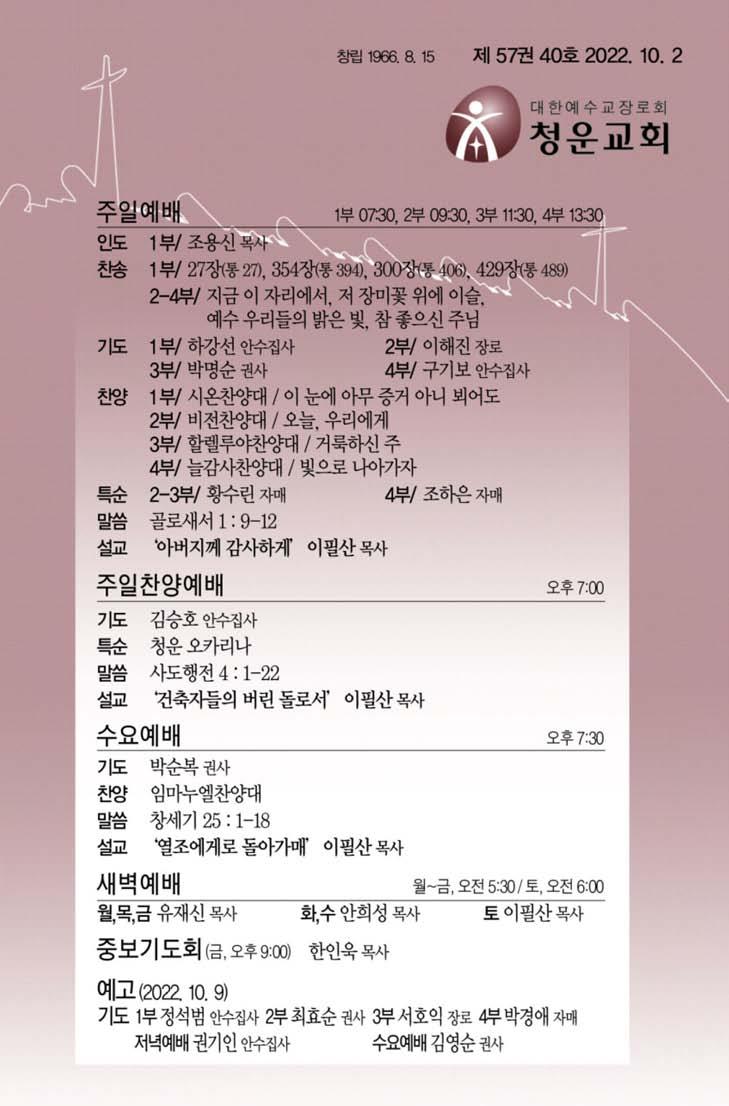 창립 1966. 8. 15 제 57권 40호 2022. 10. 2

대한예수교장로회
청운교회

주일예배 1부 07:30, 2부 09:30, 3부 11:30, 4부 13:30

인도 1부/ 조용신 목사

찬송 1부/ 27장(통 27), 354장(통 394), 300장(통 406), 429장(통 489)
2-4부/ 지금 이 자리에서, 저 장미꽃 위에 이슬, 예수 우리들의 밝은 빛, 참 좋으신 주님

기도 1부/ 하강선 안수집사 2부/ 이해진 장로
3부/ 박명순 권사 4부/ 구기보 안수집사

찬양 1부/ 시온찬양대 / 이 눈에 아무 증거 아니 뵈어도
2부/ 비전찬양대 / 오늘, 우리에게
3부/ 할렐루야찬양대 / 거룩하신 주
4부/ 늘감사찬양대 / 빛으로 나아가자

특순 2-3부/ 황수린 자매 4부/ 조하은 자매

말씀 골로새서 1 : 9-12

설교 '아버지께 감사하게' 이필산 목사

주일찬양예배 오후 7:00

기도 김승호 안수집사

특순 청운 오카리나

말씀 사도행전 4 : 1-22

설교 '건축자들의 버린 돌로서' 이필산 목사

수요예배 오후 7:30

기도 박순복 권사

찬양 임마누엘찬양대

말씀 창세기 25 : 1-18

설교 '열조에게로 돌아가매' 이필산 목사

새벽예배 월~금, 오전 5:30 / 토, 오전 6:00

월,목,금 유재신 목사 화,수 안희성 목사 토 이필산 목사

중보기도회 (금, 오후 9:00) 한인욱 목사

예고 (2022. 10. 9)

기도 1부 정석범 안수집사 2부 최효순 권사 3부 서호익 장로 4부 박경애 자매
저녁예배 권기인 안수집사 수요예배 김영순 권사